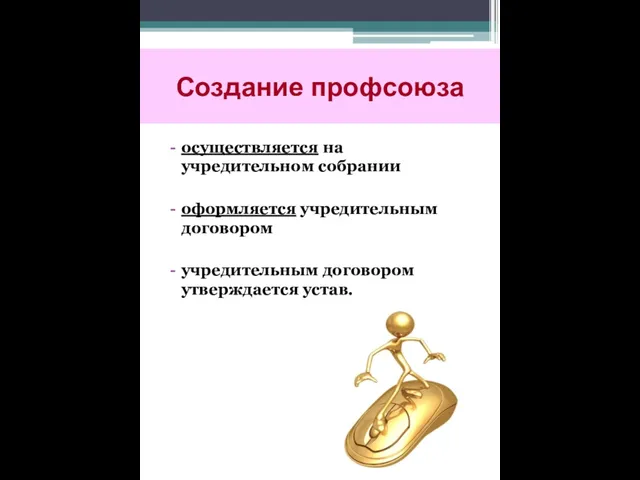 Создание профсоюза

- осуществляется на учредительном собрании

- оформляется учредительным договором

- учредительным договором утверждается устав.